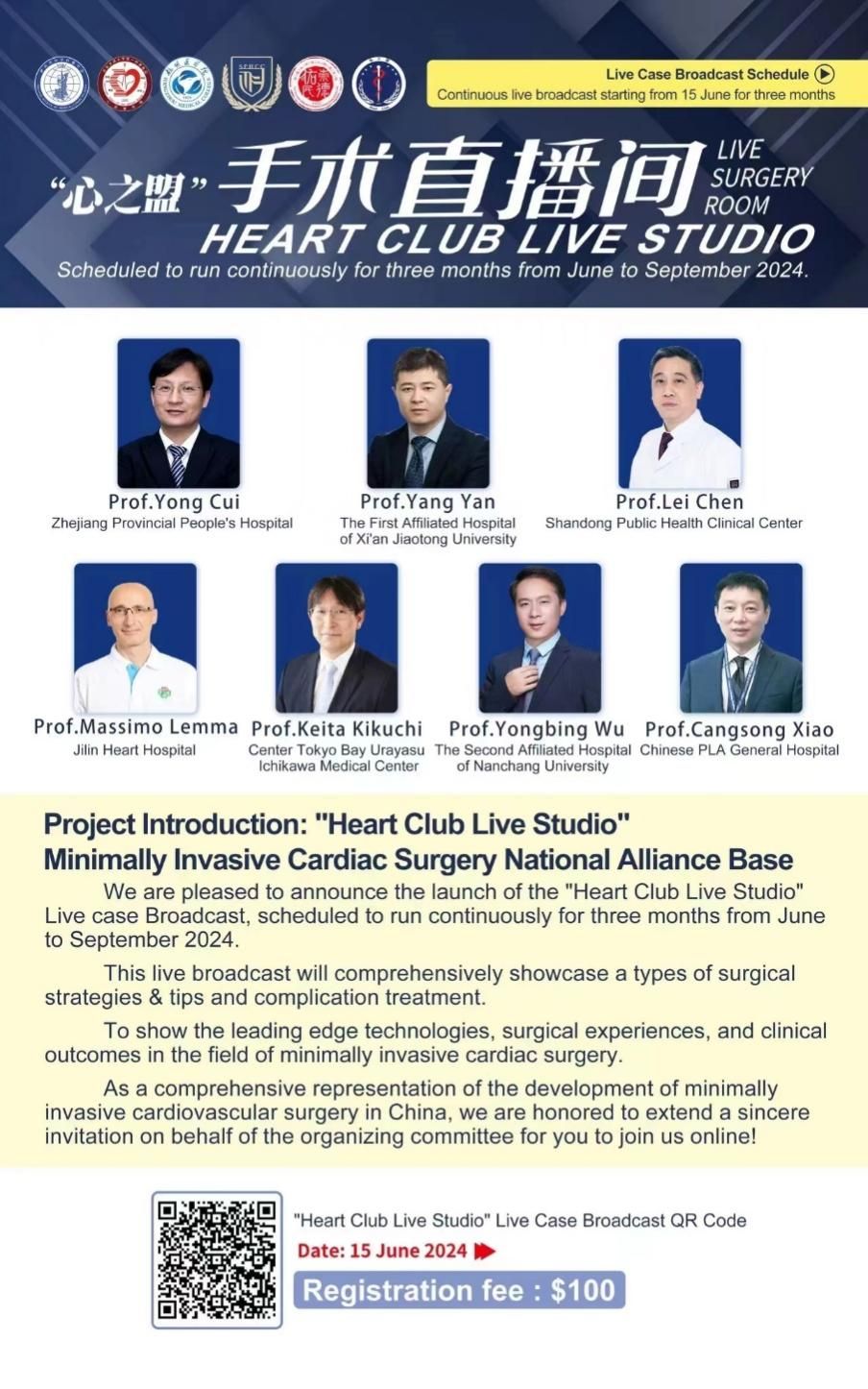 Live Case Broadcast Schedule
Continuous live broadcast starting from 15 June for three months

"心之盟" 手术直播间 LIVE SURGERY ROOM
HEART CLUB LIVE STUDIO
Scheduled to run continuously for three months from June to September 2024.

Prof.Yong Cui
Zhejiang Provincial People's Hospital

Prof.Yang Yan
The First Affiliated Hospital of Xi'an Jiaotong University

Prof.Lei Chen
Shandong Public Health Clinical Center

Prof.Massimo Lemma
Jilin Heart Hospital

Prof.Keita Kikuchi
Center Tokyo Bay Urayasu Ichikawa Medical Center

Prof.Yongbing Wu
The Second Affiliated Hospital of Nanchang University

Prof.Cangsong Xiao
Chinese PLA General Hospital

Project Introduction: "Heart Club Live Studio"
Minimally Invasive Cardiac Surgery National Alliance Base

We are pleased to announce the launch of the "Heart Club Live Studio" Live case Broadcast, scheduled to run continuously for three months from June to September 2024.

This live broadcast will comprehensively showcase a types of surgical strategies & tips and complication treatment.

To show the leading edge technologies, surgical experiences, and clinical outcomes in the field of minimally invasive cardiac surgery.

As a comprehensive representation of the development of minimally invasive cardiovascular surgery in China, we are honored to extend a sincere invitation on behalf of the organizing committee for you to join us online!

"Heart Club Live Studio" Live Case Broadcast QR Code
Date: 15 June 2024
Registration fee : $100